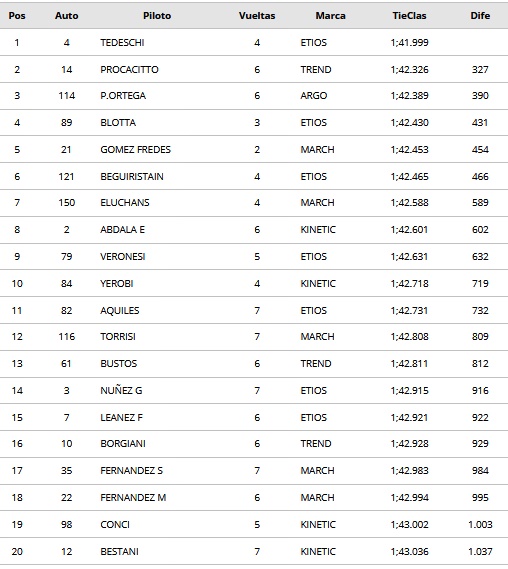 | Pos | Auto | Piloto | Vueltas | Marca | TieClas | Dife |
|---|---|---|---|---|---|---|
| 1 | 4 | TEDESCHI | 4 | ETIOS | 1;41.999 | |
| 2 | 14 | PROCACITTO | 6 | TREND | 1;42.326 | 327 |
| 3 | 114 | P.ORTEGA | 6 | ARGO | 1;42.389 | 390 |
| 4 | 89 | BLOTTA | 3 | ETIOS | 1;42.430 | 431 |
| 5 | 21 | GOMEZ FREDES | 2 | MARCH | 1;42.453 | 454 |
| 6 | 121 | BEGUIRISTAIN | 4 | ETIOS | 1;42.465 | 466 |
| 7 | 150 | ELUCHANS | 4 | MARCH | 1;42.588 | 589 |
| 8 | 2 | ABDALA E | 6 | KINETIC | 1;42.601 | 602 |
| 9 | 79 | VERONESI | 5 | ETIOS | 1;42.631 | 632 |
| 10 | 84 | YEROBI | 4 | KINETIC | 1;42.718 | 719 |
| 11 | 82 | AQUILES | 7 | ETIOS | 1;42.731 | 732 |
| 12 | 116 | TORRISI | 7 | MARCH | 1;42.808 | 809 |
| 13 | 61 | BUSTOS | 6 | TREND | 1;42.811 | 812 |
| 14 | 3 | NUÑEZ G | 7 | ETIOS | 1;42.915 | 916 |
| 15 | 7 | LEANEZ F | 6 | ETIOS | 1;42.921 | 922 |
| 16 | 10 | BORGIANI | 6 | TREND | 1;42.928 | 929 |
| 17 | 35 | FERNANDEZ S | 7 | MARCH | 1;42.983 | 984 |
| 18 | 22 | FERNANDEZ M | 6 | MARCH | 1;42.994 | 995 |
| 19 | 98 | CONCI | 5 | KINETIC | 1;43.002 | 1.003 |
| 20 | 12 | BESTANI | 7 | KINETIC | 1;43.036 | 1.037 |